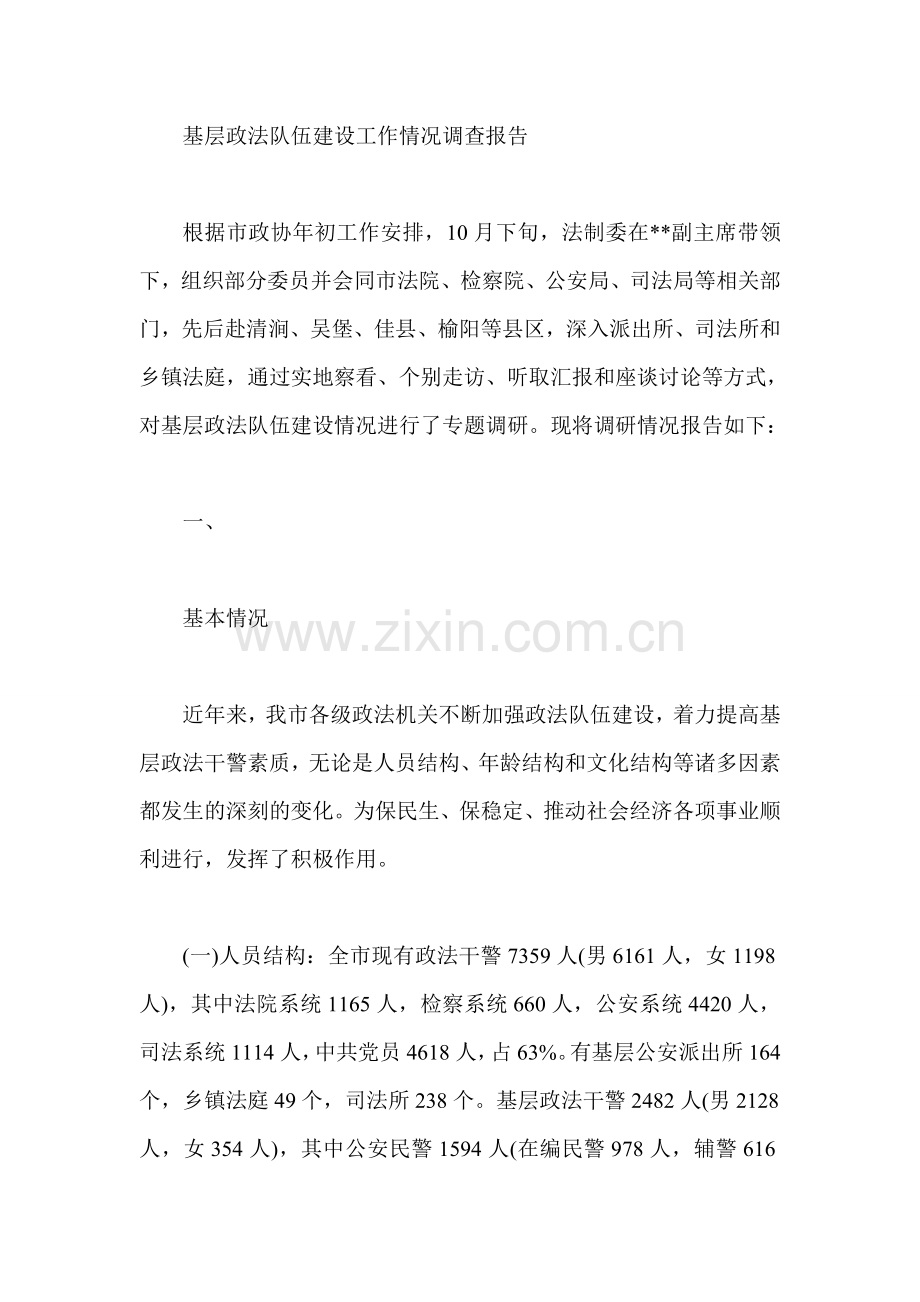 基层政法队伍建设工作情况调查报告

根据市政协年初工作安排，10月下旬，法制委在**副主席带领下，组织部分委员并会同市法院、检察院、公安局、司法局等相关部门，先后赴清涧、吴堡、佳县、榆阳等县区，深入派出所、司法所和乡镇法庭，通过实地察看、个别走访、听取汇报和座谈讨论等方式，对基层政法队伍建设情况进行了专题调研。现将调研情况报告如下：

一、

基本情况

近年来，我市各级政法机关不断加强政法队伍建设，着力提高基层政法干警素质，无论是人员结构、年龄结构和文化结构等诸多因素都发生的深刻的变化。为保民生、保稳定、推动社会经济各项事业顺利进行，发挥了积极作用。

(一)人员结构：全市现有政法干警7359人(男6161人，女1198人)，其中法院系统1165人，检察系统660人，公安系统4420人，司法系统1114人，中共党员4618人，占63%。有基层公安派出所164个，乡镇法庭49个，司法所238个。基层政法干警2482人(男2128人，女354人)，其中公安民警1594人(在编民警978人，辅警616

www.zixin.com.cn